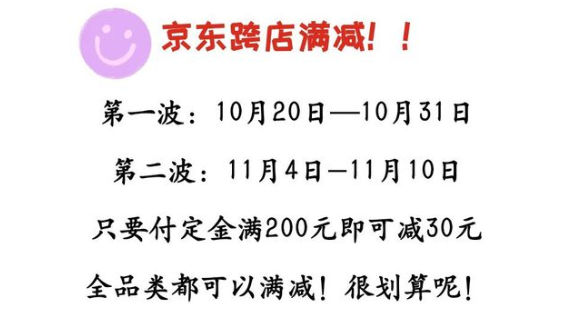 京东跨店满减！！

第一波：10月20日—10月31日

第二波：11月4日—11月10日

只要付定金满200元即可减30元

全品类都可以满减！很划算呢！